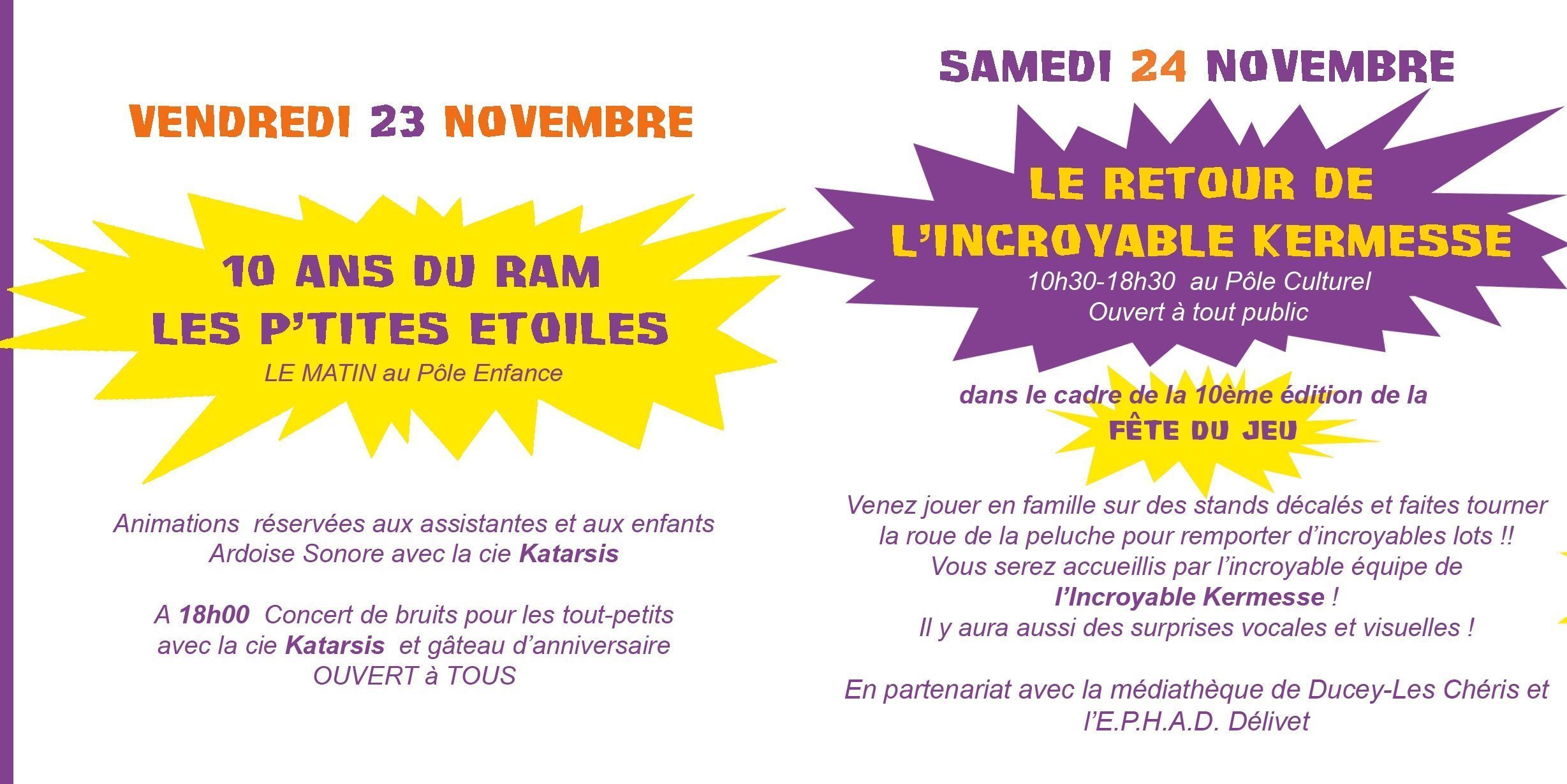 VENDREDI 23 NOVEMBRE

10 ANS DU RAM
LES P'TITES ETOILES
LE MATIN au Pôle Enfance

Animations réservées aux assistantes et aux enfants
Ardoise Sonore avec la cie Katarsis

A 18h00 Concert de bruits pour les tout-petits
avec la cie Katarsis et gâteau d'anniversaire
OUVERT à TOUS

SAMEDI 24 NOVEMBRE

LE RETOUR DE
L'INCROYABLE KERMESSE
10h30-18h30 au Pôle Culturel
Ouvert à tout public

dans le cadre de la 10ème édition de la
FÊTE DU JEU

Venez jouer en famille sur des stands décalés et faites tourner
la roue de la peluche pour remporter d'incroyables lots !!
Vous serez accueillis par l'incroyable équipe de
l'Incroyable Kermesse !
Il y aura aussi des surprises vocales et visuelles !

En partenariat avec la médiathèque de Ducey-Les Chéris et
l'E.P.H.A.D. Délivet